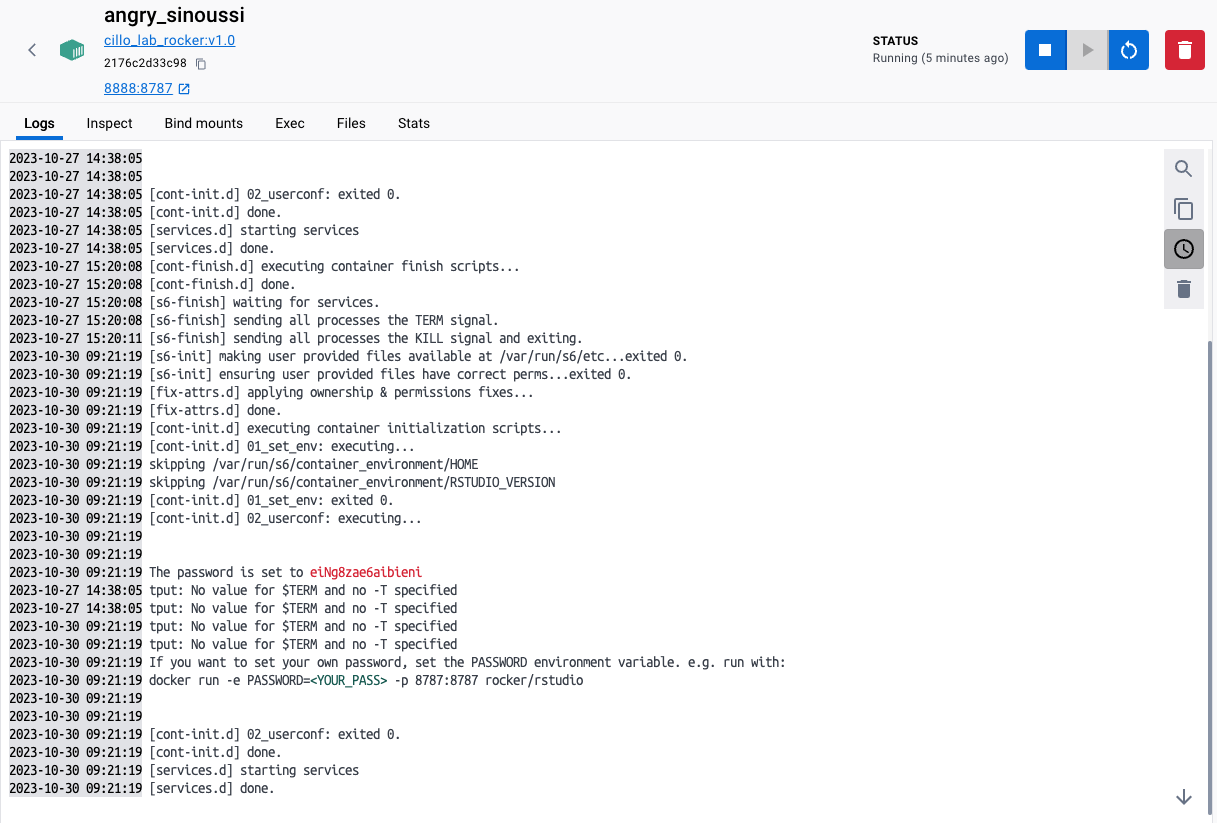 angry_sinoussi
cillo_lab_rocker:v1.0
2176c2d33c98
8888:8787

STATUS
Running (5 minutes ago)

Logs Inspect Bind mounts Exec Files Stats

2023-10-27 14:38:05
2023-10-27 14:38:05
2023-10-27 14:38:05 [cont-init.d] 02_userconf: exited 0.
2023-10-27 14:38:05 [cont-init.d] done.
2023-10-27 14:38:05 [services.d] starting services
2023-10-27 14:38:05 [services.d] done.
2023-10-27 15:20:08 [cont-finish.d] executing container finish scripts...
2023-10-27 15:20:08 [cont-finish.d] done.
2023-10-27 15:20:08 [s6-finish] waiting for services.
2023-10-27 15:20:08 [s6-finish] sending all processes the TERM signal.
2023-10-27 15:20:11 [s6-finish] sending all processes the KILL signal and exiting.
2023-10-30 09:21:19 [s6-init] making user provided files available at /var/run/s6/etc...exited 0.
2023-10-30 09:21:19 [s6-init] ensuring user provided files have correct perms...exited 0.
2023-10-30 09:21:19 [fix-attrs.d] applying ownership & permissions fixes...
2023-10-30 09:21:19 [fix-attrs.d] done.
2023-10-30 09:21:19 [cont-init.d] executing container initialization scripts...
2023-10-30 09:21:19 [cont-init.d] 01_set_env: executing...
2023-10-30 09:21:19 skipping /var/run/s6/container_environment/HOME
2023-10-30 09:21:19 skipping /var/run/s6/container_environment/RSTUDIO_VERSION
2023-10-30 09:21:19 [cont-init.d] 01_set_env: exited 0.
2023-10-30 09:21:19 [cont-init.d] 02_userconf: executing...
2023-10-30 09:21:19
2023-10-30 09:21:19
2023-10-30 09:21:19 The password is set to eiNg8zae6aibieni
2023-10-27 14:38:05 tput: No value for $TERM and no -T specified
2023-10-27 14:38:05 tput: No value for $TERM and no -T specified
2023-10-30 09:21:19 tput: No value for $TERM and no -T specified
2023-10-30 09:21:19 tput: No value for $TERM and no -T specified
2023-10-30 09:21:19 If you want to set your own password, set the PASSWORD environment variable. e.g. run with:
2023-10-30 09:21:19 docker run -e PASSWORD=<YOUR_PASS> -p 8787:8787 rocker/rstudio
2023-10-30 09:21:19
2023-10-30 09:21:19
2023-10-30 09:21:19 [cont-init.d] 02_userconf: exited 0.
2023-10-30 09:21:19 [cont-init.d] done.
2023-10-30 09:21:19 [services.d] starting services
2023-10-30 09:21:19 [services.d] done.